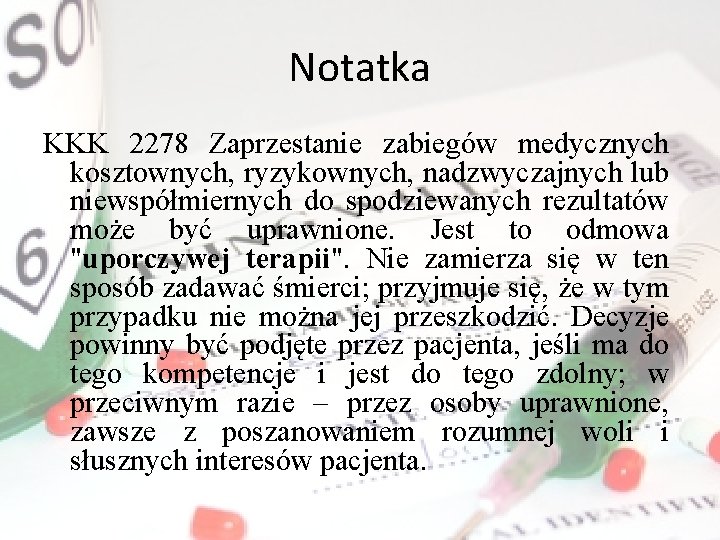 Notatka

KKK 2278 Zaprzestanie zabiegów medycznych kosztownych, ryzykownych, nadzwyczajnych lub niewspółmiernych do spodziewanych rezultatów może być uprawnione. Jest to odmowa "uporczywej terapii". Nie zamierza się w ten sposób zadawać śmierci; przyjmuje się, że w tym przypadku nie można jej przeszkodzić. Decyzje powinny być podjęte przez pacjenta, jeśli ma do tego kompetencje i jest do tego zdolny; w przeciwnym razie – przez osoby uprawnione, zawsze z poszanowaniem rozumnej woli i słusznych interesów pacjenta.